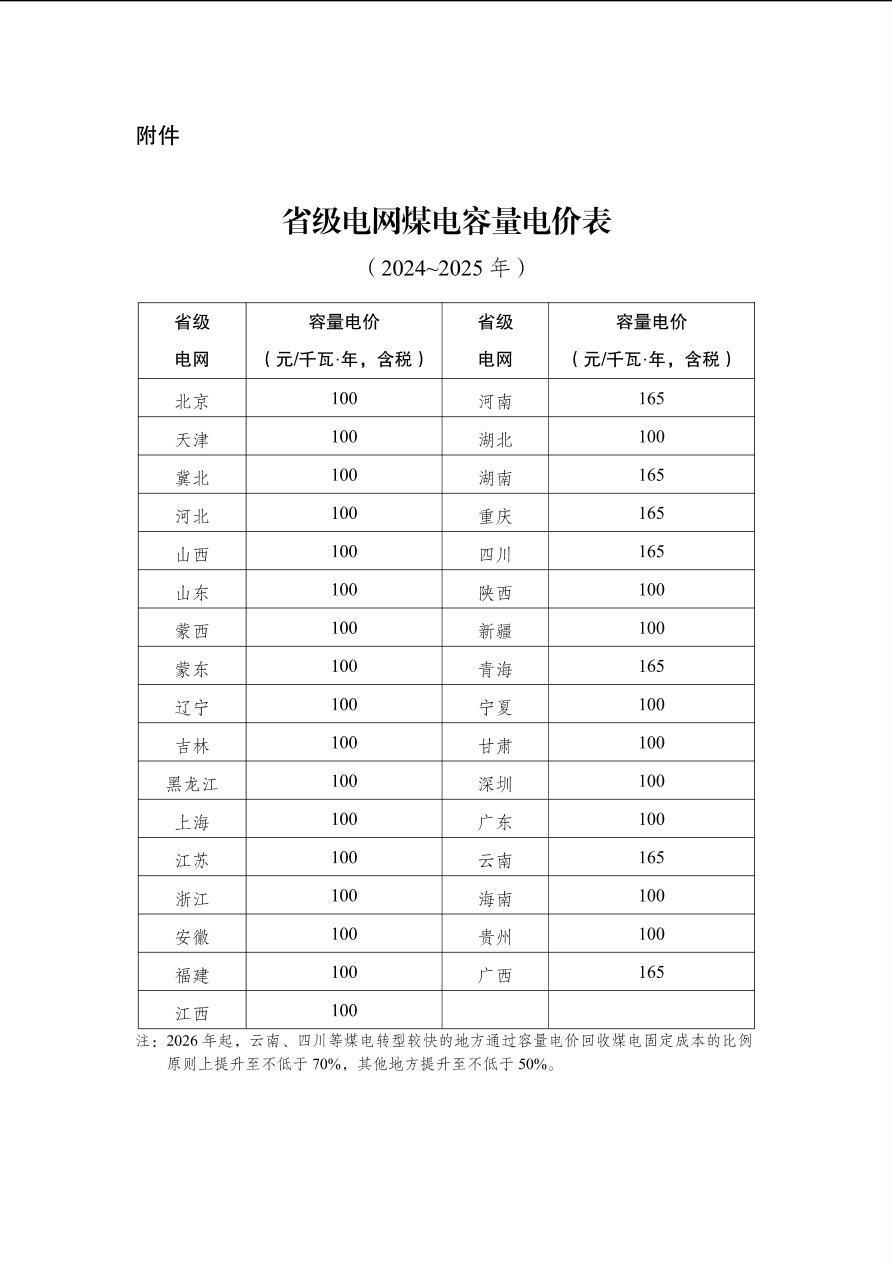 附件

省级电网煤电容量电价表

（2024~2025 年）

| 省级电网 | 容量电价（元/千瓦·年，含税） | 省级电网 | 容量电价（元/千瓦·年，含税） |
|---|---|---|---|
| 北京 | 100 | 河南 | 165 |
| 天津 | 100 | 湖北 | 100 |
| 冀北 | 100 | 湖南 | 165 |
| 河北 | 100 | 重庆 | 165 |
| 山西 | 100 | 四川 | 165 |
| 山东 | 100 | 陕西 | 100 |
| 蒙西 | 100 | 新疆 | 100 |
| 蒙东 | 100 | 青海 | 165 |
| 辽宁 | 100 | 宁夏 | 100 |
| 吉林 | 100 | 甘肃 | 100 |
| 黑龙江 | 100 | 深圳 | 100 |
| 上海 | 100 | 广东 | 100 |
| 江苏 | 100 | 云南 | 165 |
| 浙江 | 100 | 海南 | 100 |
| 安徽 | 100 | 贵州 | 100 |
| 福建 | 100 | 广西 | 165 |
| 江西 | 100 | | |

注：2026 年起，云南、四川等煤电转型较快的地方通过容量电价回收煤电固定成本的比例原则上提升至不低于 70%，其他地方提升至不低于 50%。